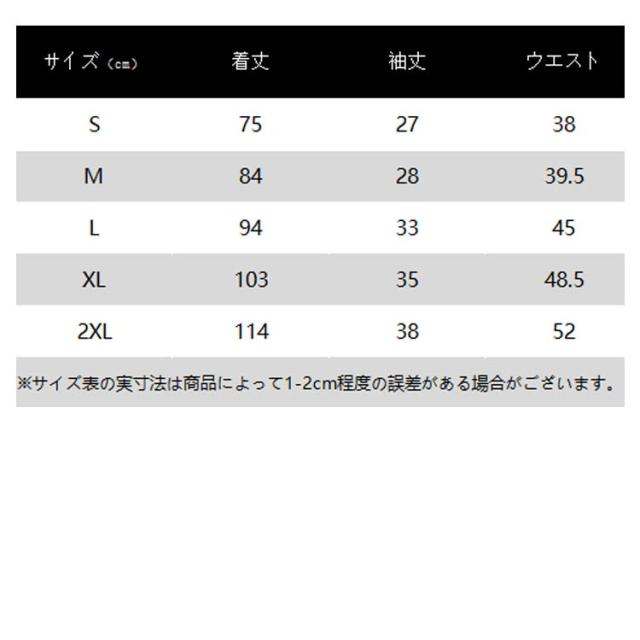 | サイズ（cm） | 着丈 | 袖丈 | ウエスト |
|---|---|---|---|
| S | 75 | 27 | 38 |
| M | 84 | 28 | 39.5 |
| L | 94 | 33 | 45 |
| XL | 103 | 35 | 48.5 |
| 2XL | 114 | 38 | 52 |

※サイズ表の実寸法は商品によって1-2cm程度の誤差がある場合がございます。